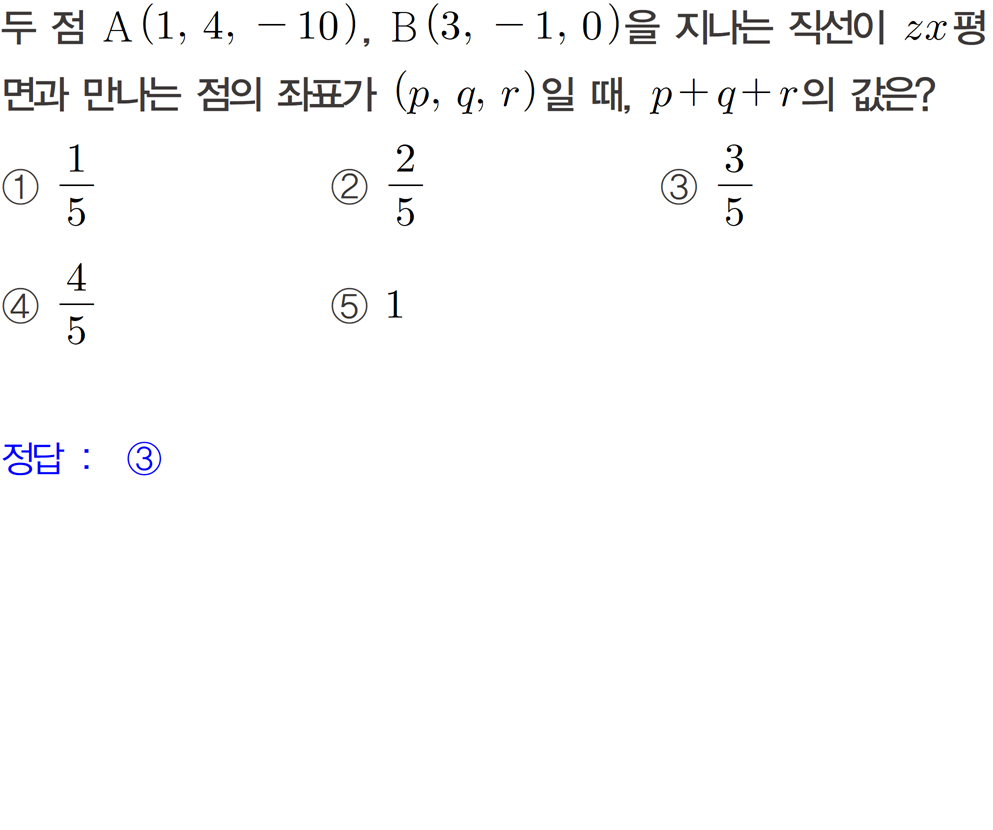 두 점 $A(1, 4, -10)$, $B(3, -1, 0)$을 지나는 직선이 $zx$평면과 만나는 점의 좌표가 $(p, q, r)$일 때, $p+q+r$의 값은?

① $\frac{1}{5}$ ② $\frac{2}{5}$ ③ $\frac{3}{5}$

④ $\frac{4}{5}$ ⑤ $1$

정답 : ③